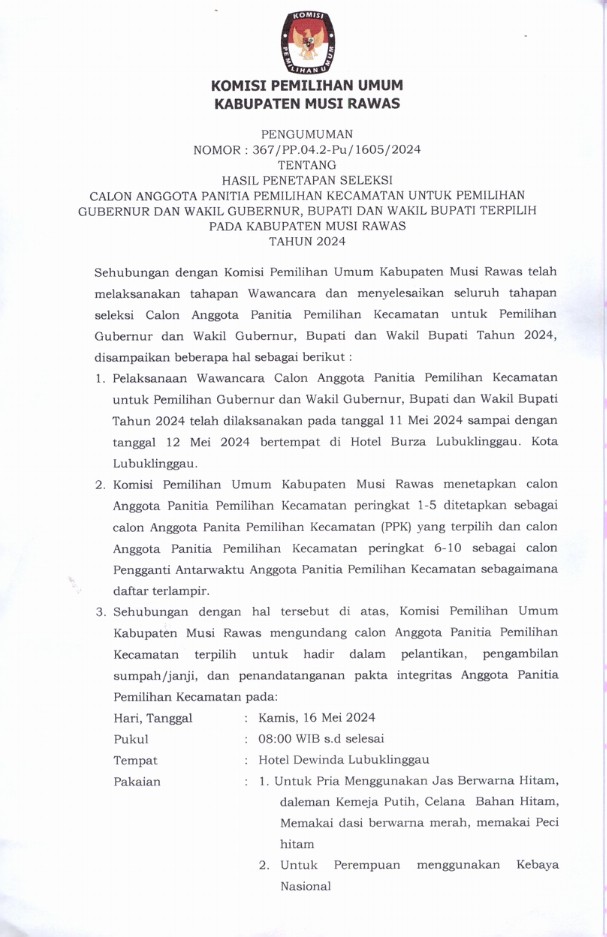 KOMISI PEMILIHAN UMUM

KOMISI PEMILIHAN UMUM
KABUPATEN MUSI RAWAS

PENGUMUMAN
NOMOR : 367/PP.04.2-Pu/1605/2024
TENTANG
HASIL PENETAPAN SELEKSI
CALON ANGGOTA PANITIA PEMILIHAN KECAMATAN UNTUK PEMILIHAN GUBERNUR DAN WAKIL GUBERNUR, BUPATI DAN WAKIL BUPATI TERPILIH PADA KABUPATEN MUSI RAWAS
TAHUN 2024

Sehubungan dengan Komisi Pemilihan Umum Kabupaten Musi Rawas telah melaksanakan tahapan Wawancara dan menyelesaikan seluruh tahapan seleksi Calon Anggota Panitia Pemilihan Kecamatan untuk Pemilihan Gubernur dan Wakil Gubernur, Bupati dan Wakil Bupati Tahun 2024, disampaikan beberapa hal sebagai berikut :

1. Pelaksanaan Wawancara Calon Anggota Panitia Pemilihan Kecamatan untuk Pemilihan Gubernur dan Wakil Gubernur, Bupati dan Wakil Bupati Tahun 2024 telah dilaksanakan pada tanggal 11 Mei 2024 sampai dengan tanggal 12 Mei 2024 bertempat di Hotel Burza Lubuklinggau. Kota Lubuklinggau.

2. Komisi Pemilihan Umum Kabupaten Musi Rawas menetapkan calon Anggota Panitia Pemilihan Kecamatan peringkat 1-5 ditetapkan sebagai calon Anggota Panita Pemilihan Kecamatan (PPK) yang terpilih dan calon Anggota Panitia Pemilihan Kecamatan peringkat 6-10 sebagai calon Pengganti Antarwaktu Anggota Panitia Pemilihan Kecamatan sebagaimana daftar terlampir.

3. Sehubungan dengan hal tersebut di atas, Komisi Pemilihan Umum Kabupaten Musi Rawas mengundang calon Anggota Panitia Pemilihan Kecamatan terpilih untuk hadir dalam pelantikan, pengambilan sumpah/janji, dan penandatanganan pakta integritas Anggota Panitia Pemilihan Kecamatan pada:

Hari, Tanggal : Kamis, 16 Mei 2024
Pukul : 08:00 WIB s.d selesai
Tempat : Hotel Dewinda Lubuklinggau
Pakaian : 1. Untuk Pria Menggunakan Jas Berwarna Hitam, daleman Kemeja Putih, Celana Bahan Hitam, Memakai dasi berwarna merah, memakai Peci hitam
2. Untuk Perempuan menggunakan Kebaya Nasional